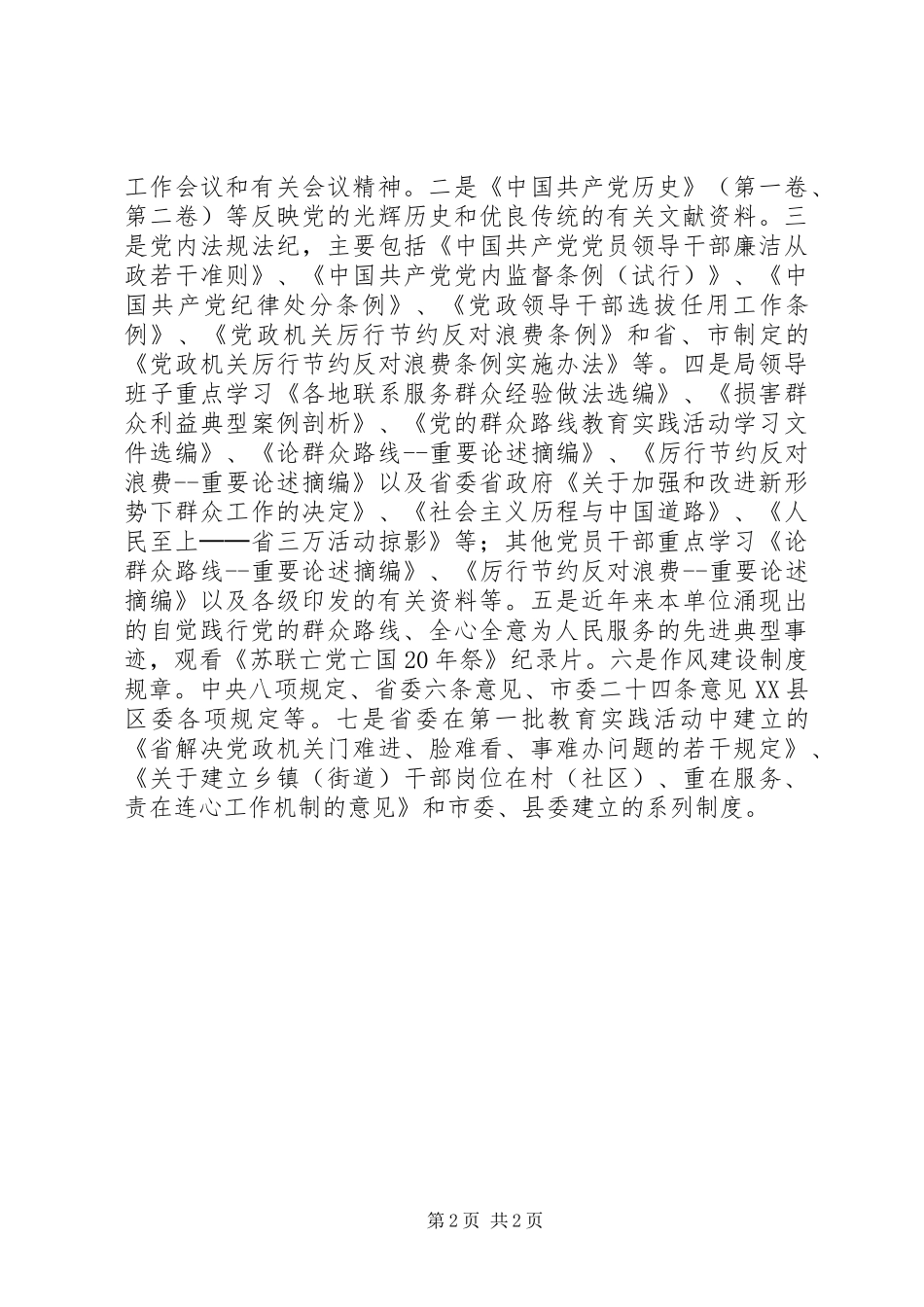 工作会议和有关会议精神。二是《中国共产党历史》（第一卷、第二卷）等反映党的光辉历史和优良传统的有关文献资料。三是党内法规法纪，主要包括《中国共产党党员领导干部廉洁从政若干准则》、《中国共产党党内监督条例（试行）》、《中国共产党纪律处分条例》、《党政领导干部选拔任用工作条例》、《党政机关厉行节约反对浪费条例》和省、市制定的《党政机关厉行节约反对浪费条例实施办法》等。四是局领导班子重点学习《各地联系服务群众经验做法选编》、《损害群众利益典型案例剖析》、《党的群众路线教育实践活动学习文件选编》、《论群众路线--重要论述摘编》、《厉行节约反对浪费--重要论述摘编》以及省委省政府《关于加强和改进新形势下群众工作的决定》、《社会主义历程与中国道路》、《人民至上——省三万活动掠影》等；其他党员干部重点学习《论群众路线--重要论述摘编》、《厉行节约反对浪费--重要论述摘编》以及各级印发的有关资料等。五是近年来本单位涌现出的自觉践行党的群众路线、全心全意为人民服务的先进典型事迹，观看《苏联亡党亡国20年祭》纪录片。六是作风建设制度规章。中央八项规定、省委六条意见、市委二十四条意见XX县区委各项规定等。七是省委在第一批教育实践活动中建立的《省解决党政机关门难进、脸难看、事难办问题的若干规定》、《关于建立乡镇（街道）干部岗位在村（社区）、重在服务、责在连心工作机制的意见》和市委、县委建立的系列制度。

第2页 共2页